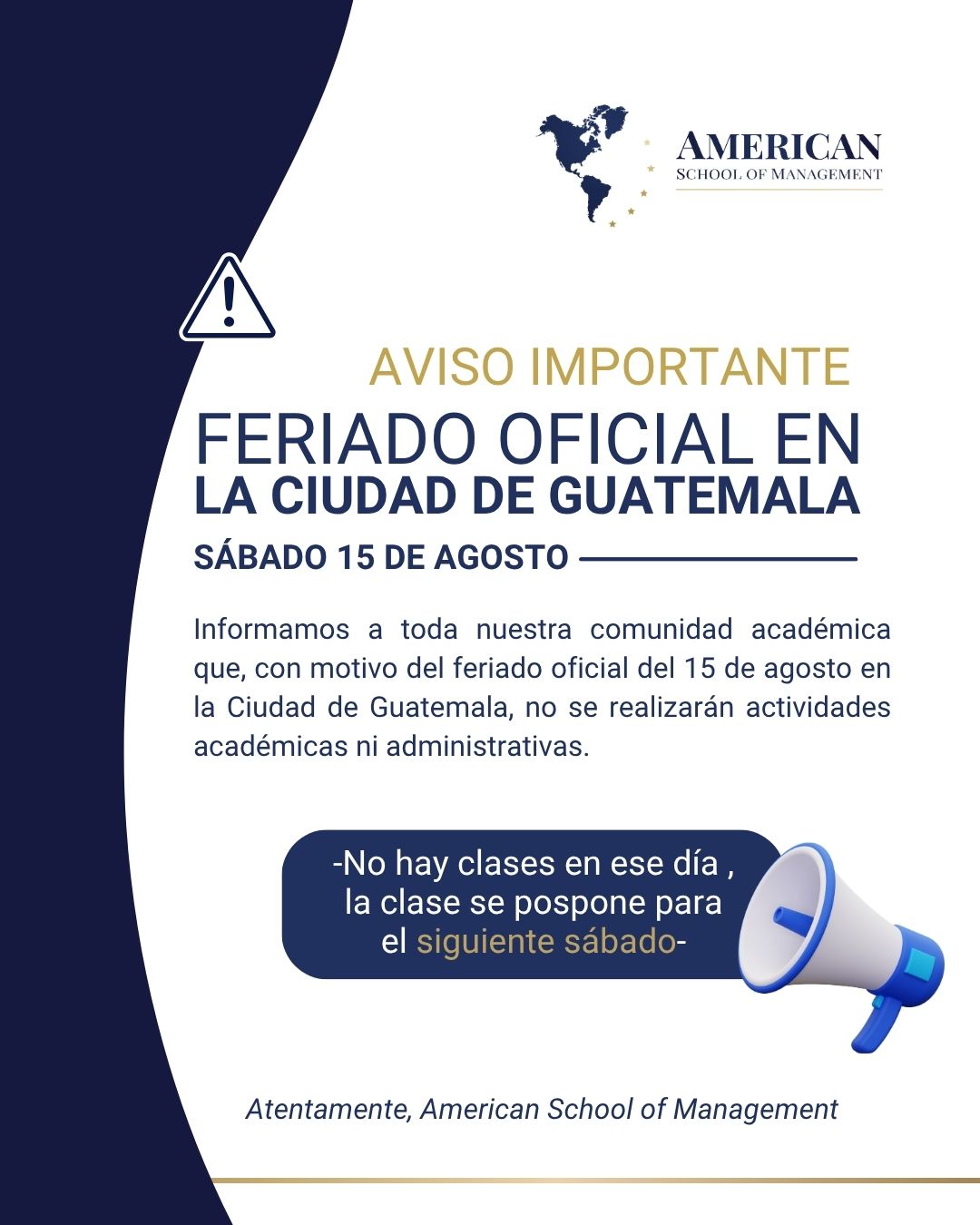 AMERICAN
SCHOOL OF MANAGEMENT

AVISO IMPORTANTE

FERIADO OFICIAL EN
LA CIUDAD DE GUATEMALA

SÁBADO 15 DE AGOSTO

Informamos a toda nuestra comunidad académica que, con motivo del feriado oficial del 15 de agosto en la Ciudad de Guatemala, no se realizarán actividades académicas ni administrativas.

-No hay clases en ese día ,
la clase se pospone para
el siguiente sábado-

Atentamente, American School of Management